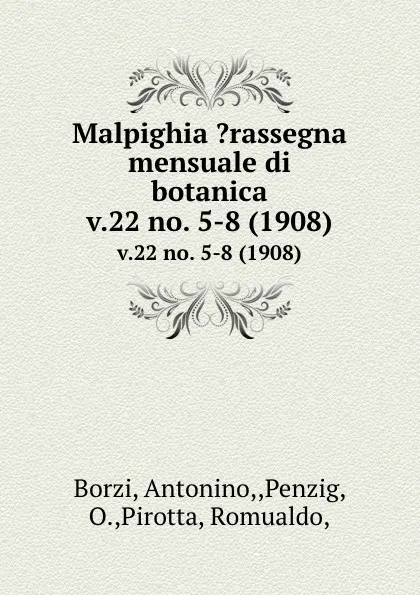 Malpighia ?rassegna mensuale di botanica v.22 no. 5-8 (1908)

v.22 no. 5-8 (1908)

Borzi, Antonino,,Penzig, O.,Pirotta, Romualdo,